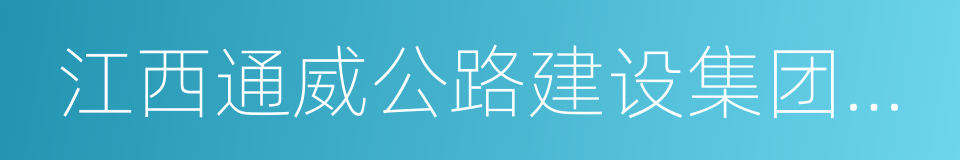 江西通威公路建设集团...